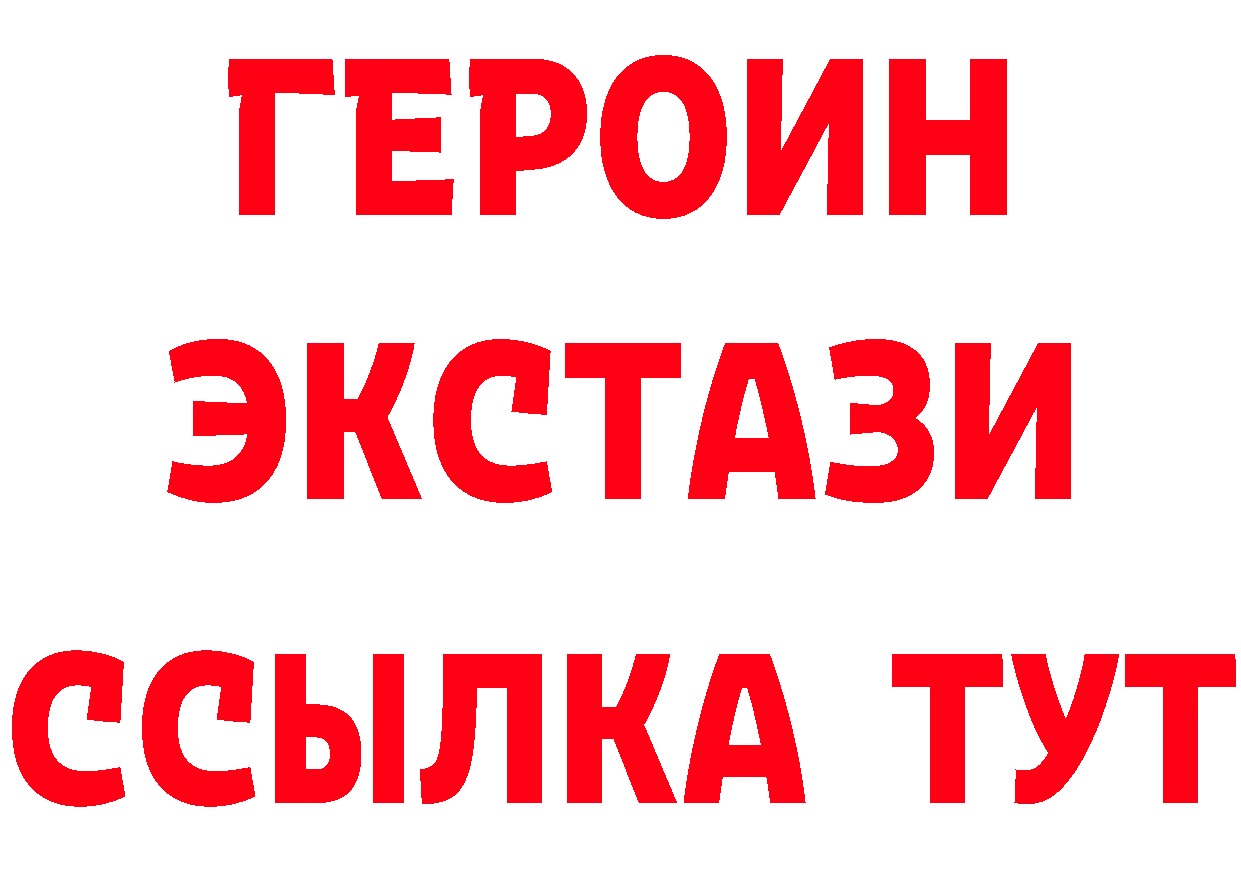 ГЕРОИН
ЭКСТАЗИ
ССЫЛКА ТУТ